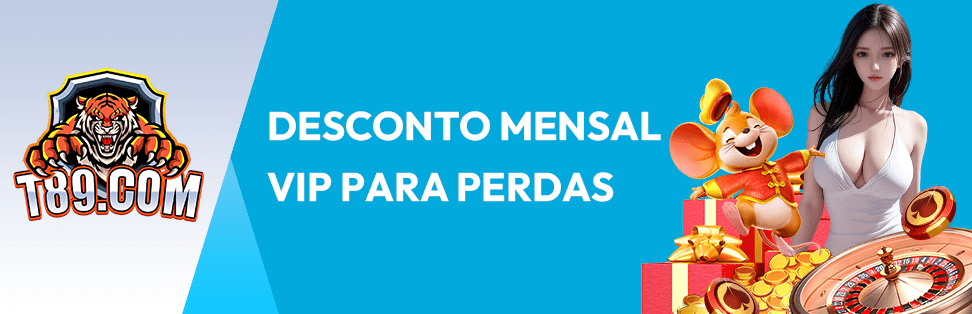 T89.COM

DESCONTO MENSAL VIP PARA PERDAS